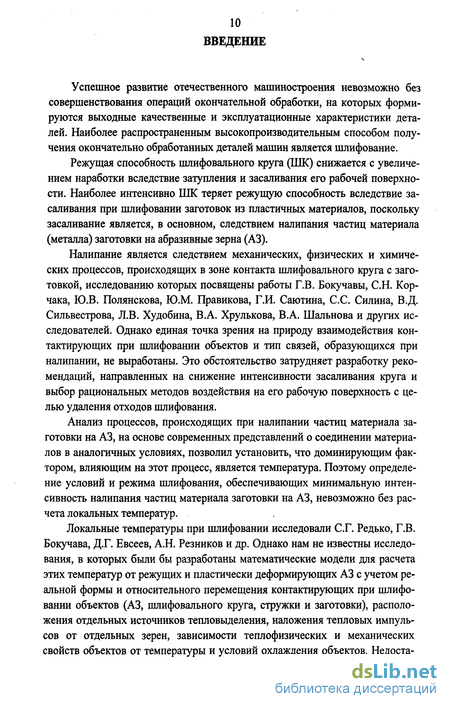 10

ВВЕДЕНИЕ

Успешное развитие отечественного машиностроения невозможно без совершенствования операций окончательной обработки, на которых формируются выходные качественные и эксплуатационные характеристики деталей. Наиболее распространенным высокопроизводительным способом получения окончательно обработанных деталей машин является шлифование.

Режущая способность шлифовального круга (ШК) снижается с увеличением наработки вследствие затупления и засаливания его рабочей поверхности. Наиболее интенсивно ШК теряет режущую способность вследствие засаливания при шлифовании заготовок из пластичных материалов, поскольку засаливание является, в основном, следствием налипания частиц материала (металла) заготовки на абразивные зерна (АЗ).

Налипание является следствием механических, физических и химических процессов, происходящих в зоне контакта шлифовального круга с заготовкой, исследованию которых посвящены работы Г.В. Бокучавы, С.Н. Корчака, Ю.В. Полянскова, Ю.М. Правикова, Г.И. Саютина, С.С. Силина, В.Д. Сильвестрова, Л.В. Худобина, В.А. Хрулькова, В.А. Шальнова и других исследователей. Однако единая точка зрения на природу взаимодействия контактирующих при шлифовании объектов и тип связей, образующихся при налипании, не выработаны. Это обстоятельство затрудняет разработку рекомендаций, направленных на снижение интенсивности засаливания круга и выбор рациональных методов воздействия на его рабочую поверхность с целью удаления отходов шлифования.

Анализ процессов, происходящих при налипании частиц материала заготовки на АЗ, на основе современных представлений о соединении материалов в аналогичных условиях, позволил установить, что доминирующим фактором, влияющим на этот процесс, является температура. Поэтому определение условий и режима шлифования, обеспечивающих минимальную интенсивность налипания частиц материала заготовки на АЗ, невозможно без расчета локальных температур.

Локальные температуры при шлифовании исследовали С.Г. Редько, Г.В. Бокучава, Д.Г. Евсеев, А.Н. Резников и др. Однако нам не известны исследования, в которых были бы разработаны математические модели для расчета этих температур от режущих и пластически деформирующих АЗ с учетом реальной формы и относительного перемещения контактирующих при шлифовании объектов (АЗ, шлифовального круга, стружки и заготовки), расположения отдельных источников тепловыделения, наложения тепловых импульсов от отдельных зерен, зависимости теплофизических и механических свойств объектов от температуры и условий охлаждения объектов. Недоста-

dsLib.net
библиотека диссертаций